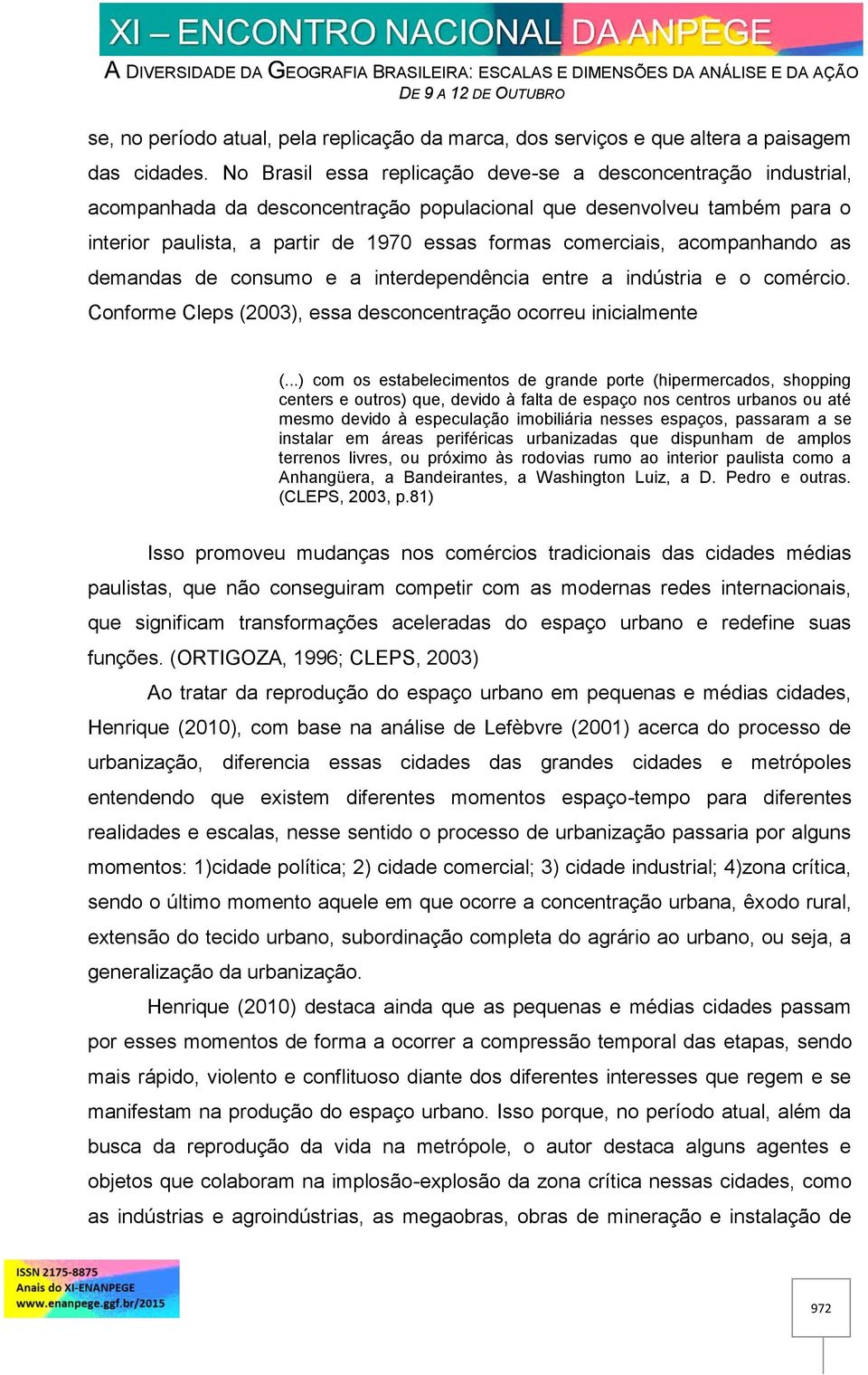 XI – ENCONTRO NACIONAL DA ANPEGE
A DIVERSIDADE DA GEOGRAFIA BRASILEIRA: ESCALAS E DIMENSÕES DA ANÁLISE E DA AÇÃO
DE 9 A 12 DE OUTUBRO

se, no período atual, pela replicação da marca, dos serviços e que altera a paisagem das cidades. No Brasil essa replicação deve-se a desconcentração industrial, acompanhada da desconcentração populacional que desenvolveu também para o interior paulista, a partir de 1970 essas formas comerciais, acompanhando as demandas de consumo e a interdependência entre a indústria e o comércio. Conforme Cleps (2003), essa desconcentração ocorreu inicialmente

(...) com os estabelecimentos de grande porte (hipermercados, shopping centers e outros) que, devido à falta de espaço nos centros urbanos ou até mesmo devido à especulação imobiliária nesses espaços, passaram a se instalar em áreas periféricas urbanizadas que dispunham de amplos terrenos livres, ou próximo às rodovias rumo ao interior paulista como a Anhangüera, a Bandeirantes, a Washington Luiz, a D. Pedro e outras. (CLEPS, 2003, p.81)

Isso promoveu mudanças nos comércios tradicionais das cidades médias paulistas, que não conseguiram competir com as modernas redes internacionais, que significam transformações aceleradas do espaço urbano e redefine suas funções. (ORTIGOZA, 1996; CLEPS, 2003)

Ao tratar da reprodução do espaço urbano em pequenas e médias cidades, Henrique (2010), com base na análise de Lefèbvre (2001) acerca do processo de urbanização, diferencia essas cidades das grandes cidades e metrópoles entendendo que existem diferentes momentos espaço-tempo para diferentes realidades e escalas, nesse sentido o processo de urbanização passaria por alguns momentos: 1)cidade política; 2) cidade comercial; 3) cidade industrial; 4)zona crítica, sendo o último momento aquele em que ocorre a concentração urbana, êxodo rural, extensão do tecido urbano, subordinação completa do agrário ao urbano, ou seja, a generalização da urbanização.

Henrique (2010) destaca ainda que as pequenas e médias cidades passam por esses momentos de forma a ocorrer a compressão temporal das etapas, sendo mais rápido, violento e conflituoso diante dos diferentes interesses que regem e se manifestam na produção do espaço urbano. Isso porque, no período atual, além da busca da reprodução da vida na metrópole, o autor destaca alguns agentes e objetos que colaboram na implosão-explosão da zona crítica nessas cidades, como as indústrias e agroindústrias, as megaobras, obras de mineração e instalação de

ISSN 2175-8875
Anais do XI-ENANPEGE
www.enanpege.ggf.br/2015

972